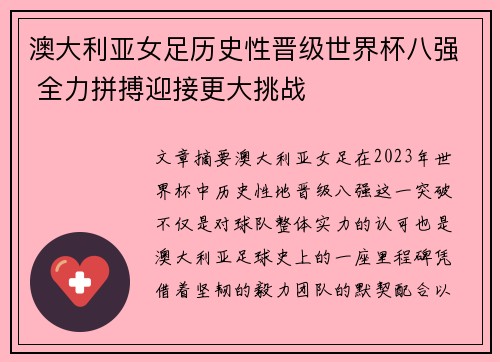 澳大利亚女足历史性晋级世界杯八强 全力拼搏迎接更大挑战

文章摘要澳大利亚女足在2023年世界杯中历史性地晋级八强这一突破不仅是对球队整体实力的认可也是澳大利亚足球史上的一座里程碑凭借着坚韧的毅力团队的默契配合以